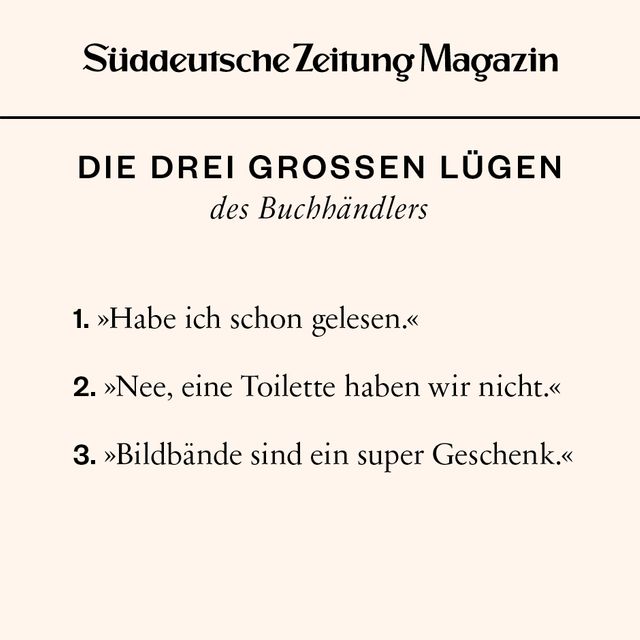 Süddeutsche Zeitung Magazin

DIE DREI GROSSEN LÜGEN
des Buchhändlers

1. »Habe ich schon gelesen.«

2. »Nee, eine Toilette haben wir nicht.«

3. »Bildbände sind ein super Geschenk.«